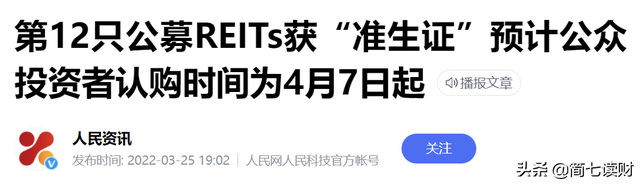 第12只公募REITs获“准生证”预计公众投资者认购时间为4月7日起

播报文章

人民资讯

发布时间: 2022-03-25 19:02 | 人民网人民科技官方帐号

关注

头条 @简七读财